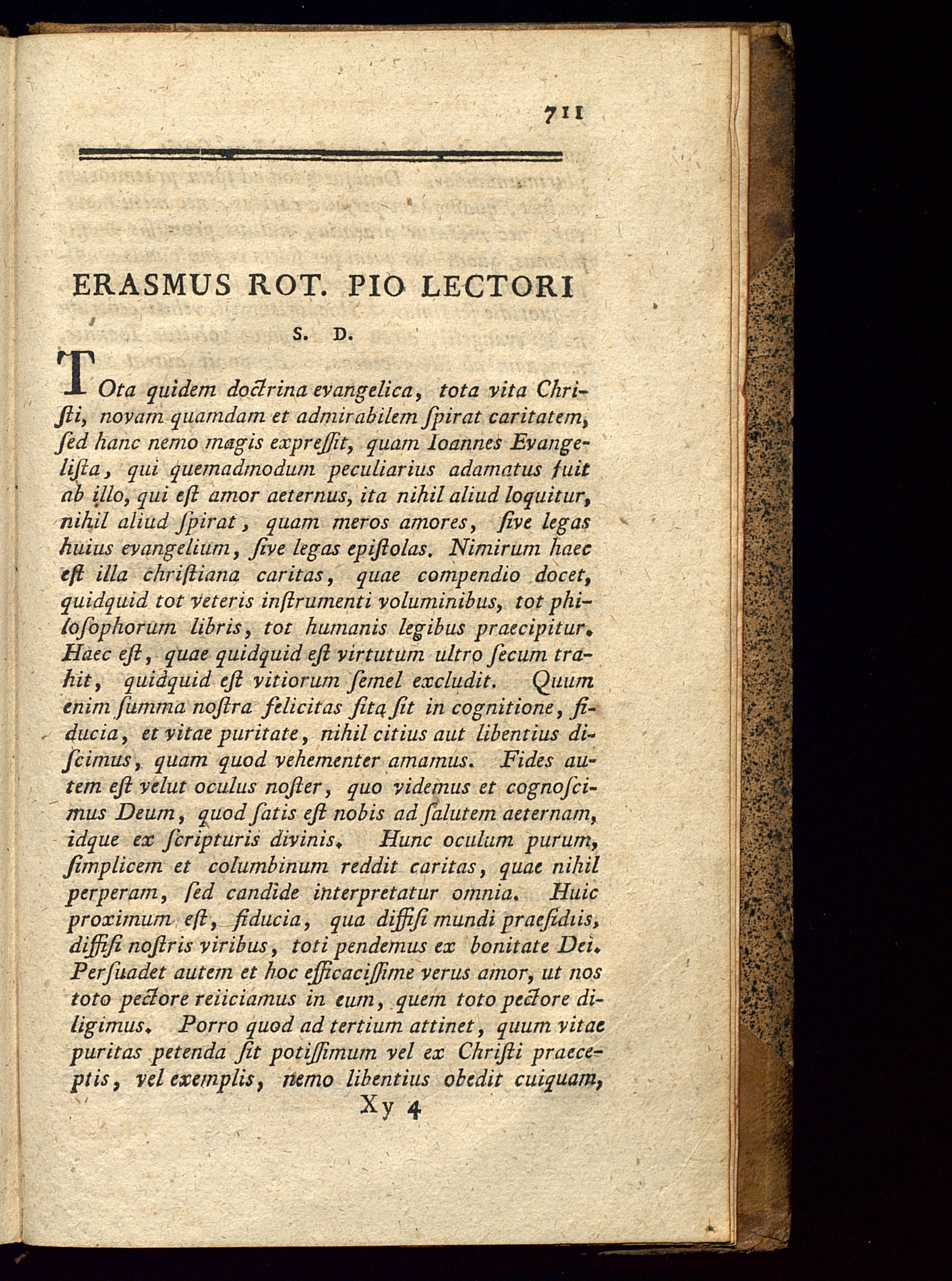 711

ERASMUS ROT. PIO LECTORI

S. D.

TOta quidem doctrina evangelica, tota vita Christi, novam quamdam et admirabilem ſpirat caritatem, ſed hanc nemo magis expreſſit, quam Ioannes Evangeliſta, qui quemadmodum peculiarius adamatus fuit ab illo, qui eſt amor aeternus, ita nihil aliud loquitur, nihil aliud ſpirat, quam meros amores, ſive legas huius evangelium, ſive legas epiſtolas. Nimirum haec eſt illa chriſtiana caritas, quae compendio docet, quidquid tot veteris inſtrumenti voluminibus, tot philoſophorum libris, tot humanis legibus praecipitur. Haec eſt, quae quidquid eſt virtutum ultro ſecum trahit, quidquid eſt vitiorum ſemel excludit. Quum enim ſumma noſtra felicitas ſita ſit in cognitione, fiducia, et vitae puritate, nihil citius aut libentius diſcimus, quam quod vehementer amamus. Fides autem eſt velut oculus noſter, quo videmus et cognoſcimus Deum, quod ſatis eſt nobis ad ſalutem aeternam, idque ex ſcripturis divinis. Hunc oculum purum, ſimplicem et columbinum reddit caritas, quae nihil perperam, ſed candide interpretatur omnia. Huic proximum eſt, fiducia, qua diffiſi mundi praeſidiis, diffiſi noſtris viribus, toti pendemus ex bonitate Dei. Perſuadet autem et hoc efficaciſſime verus amor, ut nos toto pectore reiiciamus in eum, quem toto pectore diligimus. Porro quod ad tertium attinet, quum vitae puritas petenda ſit potiſſimum vel ex Chriſti praeceptis, vel exemplis, nemo libentius obedit cuiquam,

Xy 4